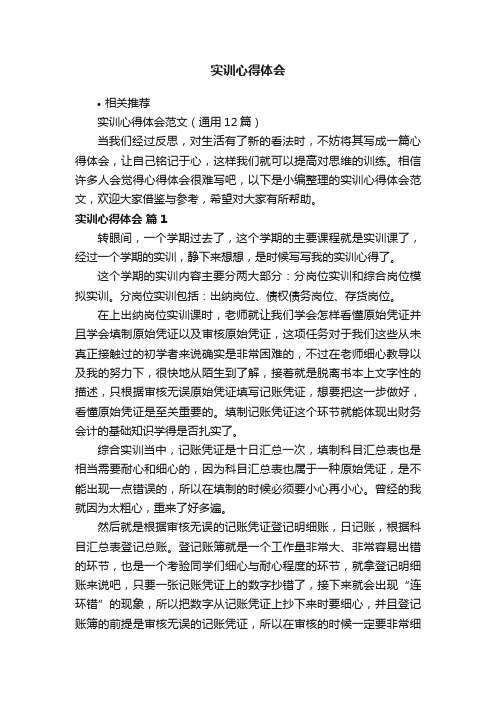 实训心得体会

• 相关推荐

实训心得体会范文（通用12篇）

当我们经过反思，对生活有了新的看法时，不妨将其写成一篇心得体会，让自己铭记于心，这样我们就可以提高对思维的训练。相信许多人会觉得心得体会很难写吧，以下是小编整理的实训心得体会范文，欢迎大家借鉴与参考，希望对大家有所帮助。

实训心得体会 篇1

转眼间，一个学期过去了，这个学期的主要课程就是实训课了，经过一个学期的实训，静下来想想，是时候写写我的实训心得了。

这个学期的实训内容主要分两大部分：分岗位实训和综合岗位模拟实训。分岗位实训包括：出纳岗位、债权债务岗位、存货岗位。

在上出纳岗位实训课时，老师就让我们学会怎样看懂原始凭证并且学会填制原始凭证以及审核原始凭证，这项任务对于我们这些从未真正接触过的初学者来说确实是非常困难的，不过在老师细心教导以及我的努力下，很快地从陌生到了解，接着就是脱离书本上文字性的描述，只根据审核无误原始凭证填写记账凭证，想要把这一步做好，看懂原始凭证是至关重要的。填制记账凭证这个环节就能体现出财务会计的基础知识学得是否扎实了。

综合实训当中，记账凭证是十日汇总一次，填制科目汇总表也是相当需要耐心和细心的，因为科目汇总表也属于一种原始凭证，是不能出现一点错误的，所以在填制的时候必须要小心再小心。曾经的我就因为太粗心，重来了好多遍。

然后就是根据审核无误的记账凭证登记明细账，日记账，根据科目汇总表登记总账。登记账簿就是一个工作量非常大、非常容易出错的环节，也是一个考验同学们细心与耐心程度的环节，就拿登记明细账来说吧，只要一张记账凭证上的数字抄错了，接下来就会出现“连环错”的现象，所以把数字从记账凭证上抄下来时要细心，并且登记账簿的前提是审核无误的记账凭证，所以在审核的时候一定要非常细